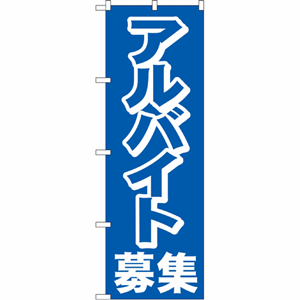 アルバイト
募集